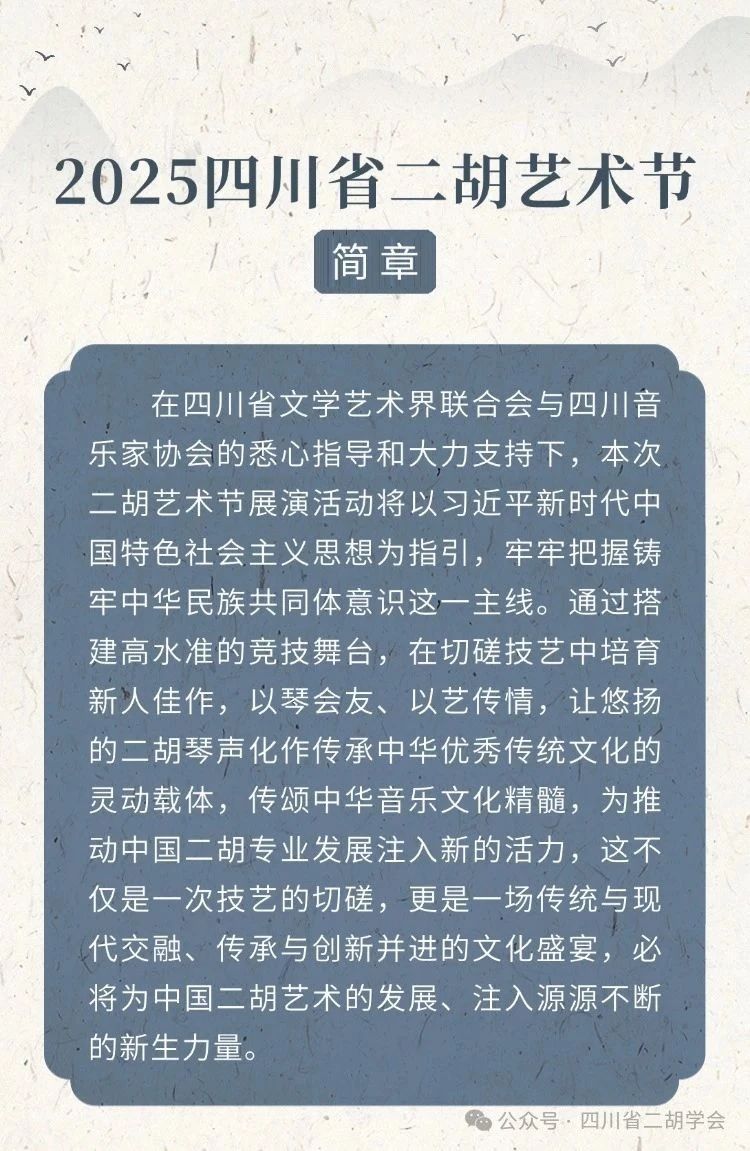 2025四川省二胡艺术节

简章

在四川省文学艺术界联合会与四川音乐家协会的悉心指导和大力支持下，本次二胡艺术节展演活动将以习近平新时代中国特色社会主义思想为指引，牢牢把握铸牢中华民族共同体意识这一主线。通过搭建高水准的竞技舞台，在切磋技艺中培育新人佳作，以琴会友、以艺传情，让悠扬的二胡琴声化作传承中华优秀传统文化的灵动载体，传颂中华音乐文化精髓，为推动中国二胡专业发展注入新的活力，这不仅是一次技艺的切磋，更是一场传统与现代交融、传承与创新并进的文化盛宴，必将为中国二胡艺术的发展、注入源源不断的新生力量。

公众号 · 四川省二胡学会